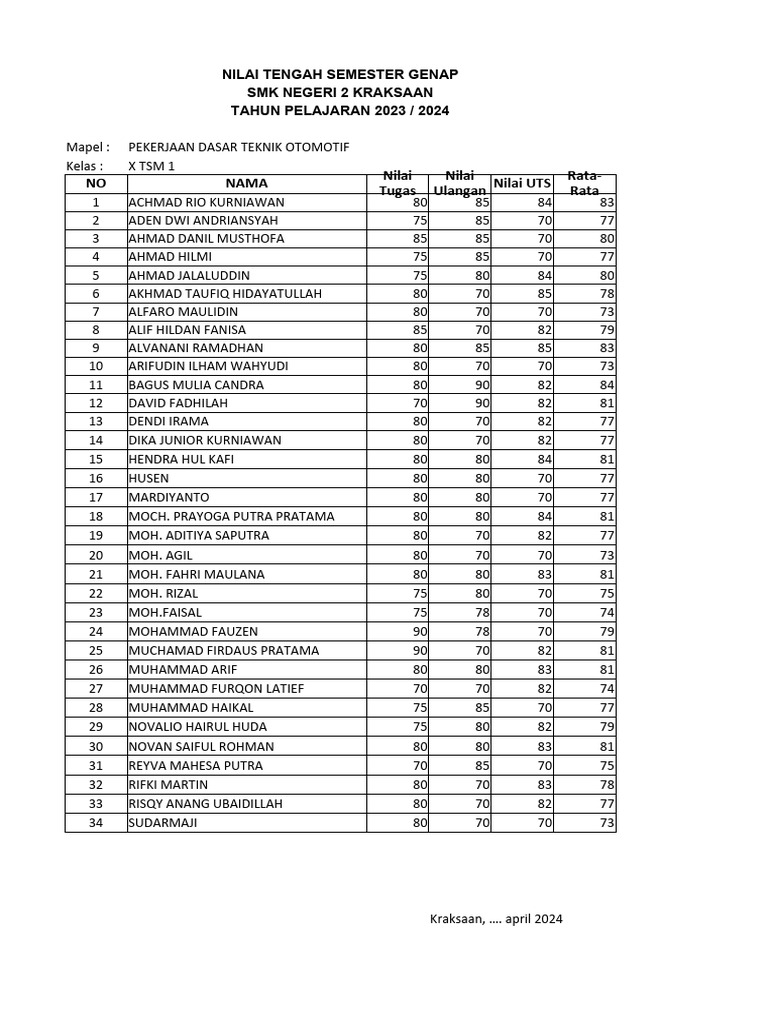 NILAI TENGAH SEMESTER GENAP
SMK NEGERI 2 KRAKSAAN
TAHUN PELAJARAN 2023 / 2024

Mapel : PEKERJAAN DASAR TEKNIK OTOMOTIF
Kelas : X TSM 1

| NO | NAMA | Nilai Tugas | Nilai Ulangan | Nilai UTS | Rata-Rata |
|---|---|---|---|---|---|
| 1 | ACHMAD RIO KURNIAWAN | 80 | 85 | 84 | 83 |
| 2 | ADEN DWI ANDRIANSYAH | 75 | 85 | 70 | 77 |
| 3 | AHMAD DANIL MUSTHOFA | 85 | 85 | 70 | 80 |
| 4 | AHMAD HILMI | 75 | 85 | 70 | 77 |
| 5 | AHMAD JALALUDDIN | 75 | 80 | 84 | 80 |
| 6 | AKHMAD TAUFIQ HIDAYATULLAH | 80 | 70 | 85 | 78 |
| 7 | ALFARO MAULIDIN | 80 | 70 | 70 | 73 |
| 8 | ALIF HILDAN FANISA | 85 | 70 | 82 | 79 |
| 9 | ALVANANI RAMADHAN | 80 | 85 | 85 | 83 |
| 10 | ARIFUDIN ILHAM WAHYUDI | 80 | 70 | 70 | 73 |
| 11 | BAGUS MULIA CANDRA | 80 | 90 | 82 | 84 |
| 12 | DAVID FADHILAH | 70 | 90 | 82 | 81 |
| 13 | DENDI IRAMA | 80 | 70 | 82 | 77 |
| 14 | DIKA JUNIOR KURNIAWAN | 80 | 70 | 82 | 77 |
| 15 | HENDRA HUL KAFI | 80 | 80 | 84 | 81 |
| 16 | HUSEN | 80 | 80 | 70 | 77 |
| 17 | MARDIYANTO | 80 | 80 | 70 | 77 |
| 18 | MOCH. PRAYOGA PUTRA PRATAMA | 80 | 80 | 84 | 81 |
| 19 | MOH. ADITIYA SAPUTRA | 80 | 70 | 82 | 77 |
| 20 | MOH. AGIL | 80 | 70 | 70 | 73 |
| 21 | MOH. FAHRI MAULANA | 80 | 80 | 83 | 81 |
| 22 | MOH. RIZAL | 75 | 80 | 70 | 75 |
| 23 | MOH.FAISAL | 75 | 78 | 70 | 74 |
| 24 | MOHAMMAD FAUZEN | 90 | 78 | 70 | 79 |
| 25 | MUCHAMAD FIRDAUS PRATAMA | 90 | 70 | 82 | 81 |
| 26 | MUHAMMAD ARIF | 80 | 80 | 83 | 81 |
| 27 | MUHAMMAD FURQON LATIEF | 70 | 70 | 82 | 74 |
| 28 | MUHAMMAD HAIKAL | 75 | 85 | 70 | 77 |
| 29 | NOVALIO HAIRUL HUDA | 75 | 80 | 82 | 79 |
| 30 | NOVAN SAIFUL ROHMAN | 80 | 80 | 83 | 81 |
| 31 | REYVA MAHESA PUTRA | 70 | 85 | 70 | 75 |
| 32 | RIFKI MARTIN | 80 | 70 | 83 | 78 |
| 33 | RISQY ANANG UBAIDILLAH | 80 | 70 | 82 | 77 |
| 34 | SUDARMAJI | 80 | 70 | 70 | 73 |

Kraksaan, …. april 2024